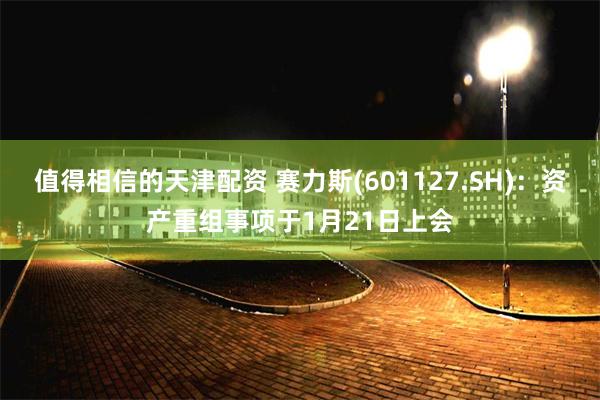 值得相信的天津配资 赛力斯(601127.SH)：资产重组事项于1月21日上会